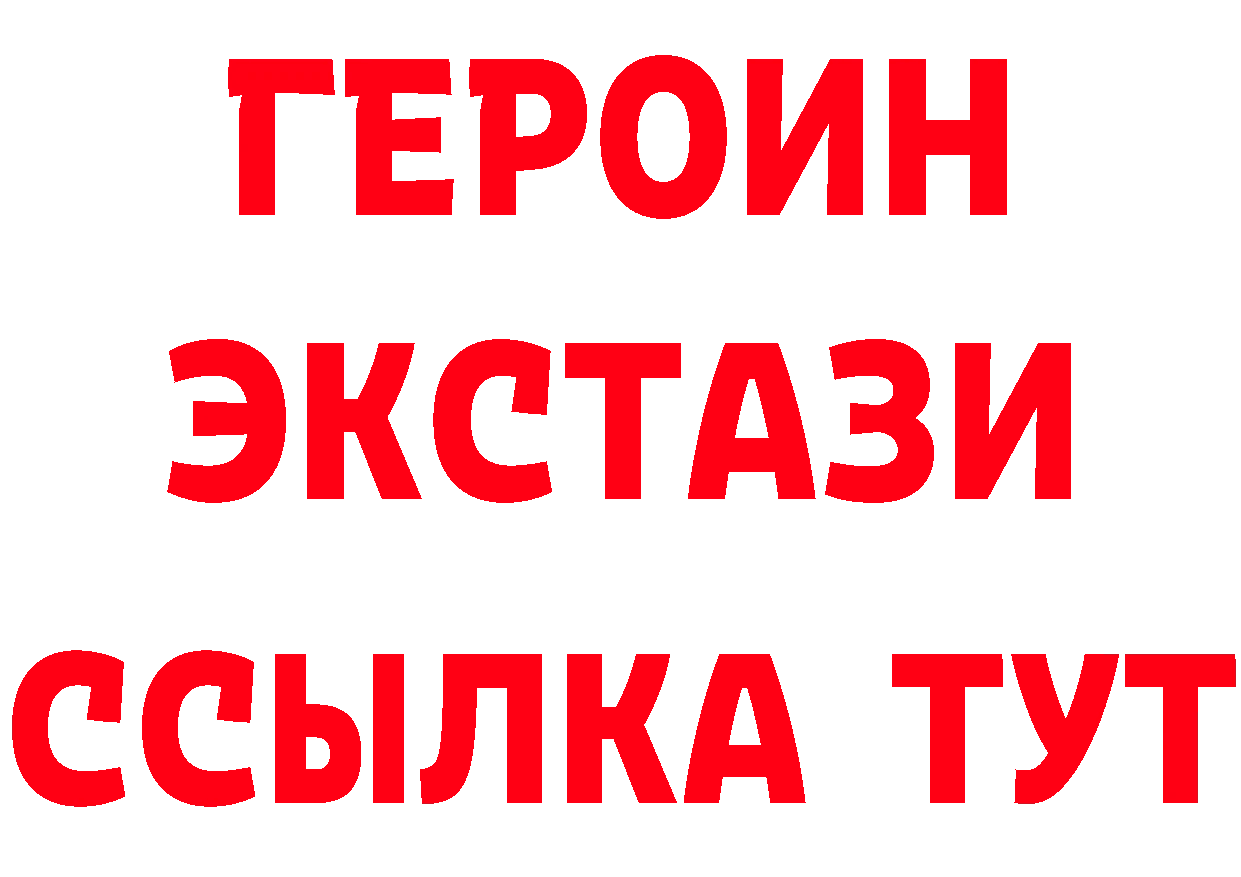 ГЕРОИН
ЭКСТАЗИ
ССЫЛКА ТУТ